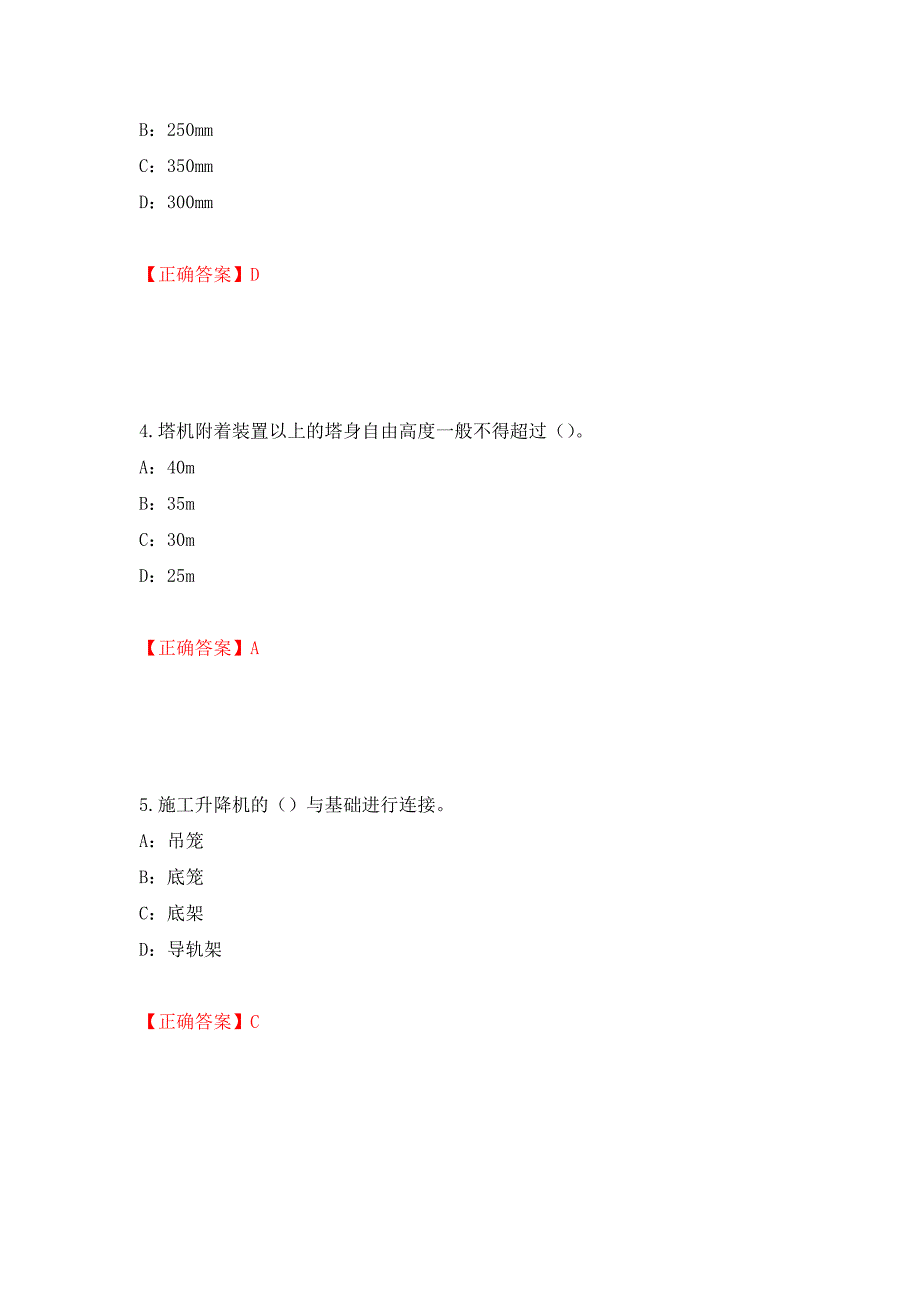 B：250mm

C：350mm

D：300mm

【正确答案】D

4.塔机附着装置以上的塔身自由高度一般不得超过（）。

A：40m

B：35m

C：30m

D：25m

【正确答案】A

5.施工升降机的（）与基础进行连接。

A：吊笼

B：底笼

C：底架

D：导轨架

【正确答案】C